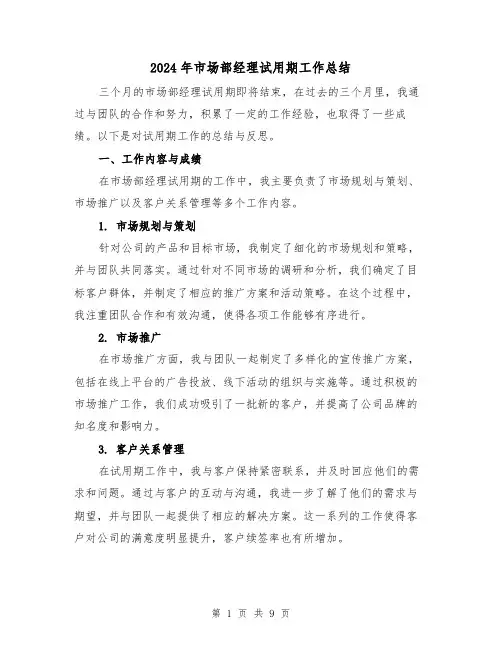 2024年市场部经理试用期工作总结

三个月的市场部经理试用期即将结束，在过去的三个月里，我通过与团队的合作和努力，积累了一定的工作经验，也取得了一些成绩。以下是对试用期工作的总结与反思。

一、工作内容与成绩

在市场部经理试用期的工作中，我主要负责了市场规划与策划、市场推广以及客户关系管理等多个工作内容。

1. 市场规划与策划

针对公司的产品和目标市场，我制定了细化的市场规划和策略，并与团队共同落实。通过针对不同市场的调研和分析，我们确定了目标客户群体，并制定了相应的推广方案和活动策略。在这个过程中，我注重团队合作和有效沟通，使得各项工作能够有序进行。

2. 市场推广

在市场推广方面，我与团队一起制定了多样化的宣传推广方案，包括在线上平台的广告投放、线下活动的组织与实施等。通过积极的市场推广工作，我们成功吸引了一批新的客户，并提高了公司品牌的知名度和影响力。

3. 客户关系管理

在试用期工作中，我与客户保持紧密联系，并及时回应他们的需求和问题。通过与客户的互动与沟通，我进一步了解了他们的需求与期望，并与团队一起提供了相应的解决方案。这一系列的工作使得客户对公司的满意度明显提升，客户续签率也有所增加。

第 1 页 共 9 页